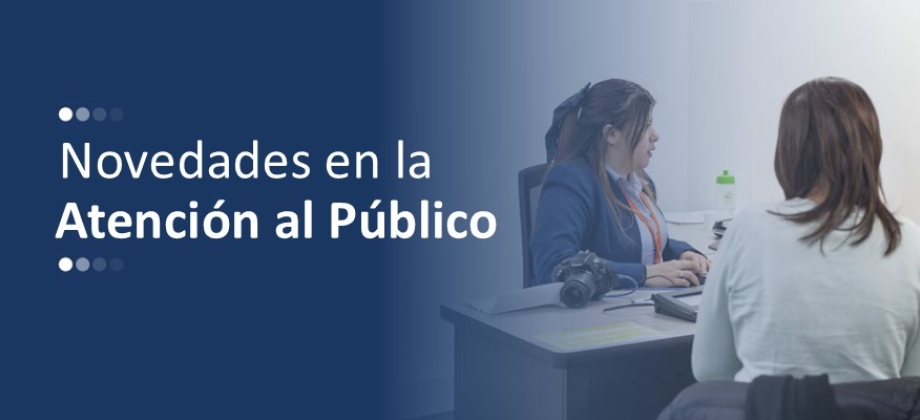 Novedades en la
Atención al Público